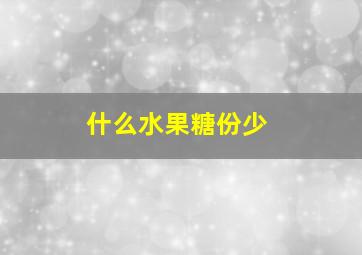 什么水果糖份少